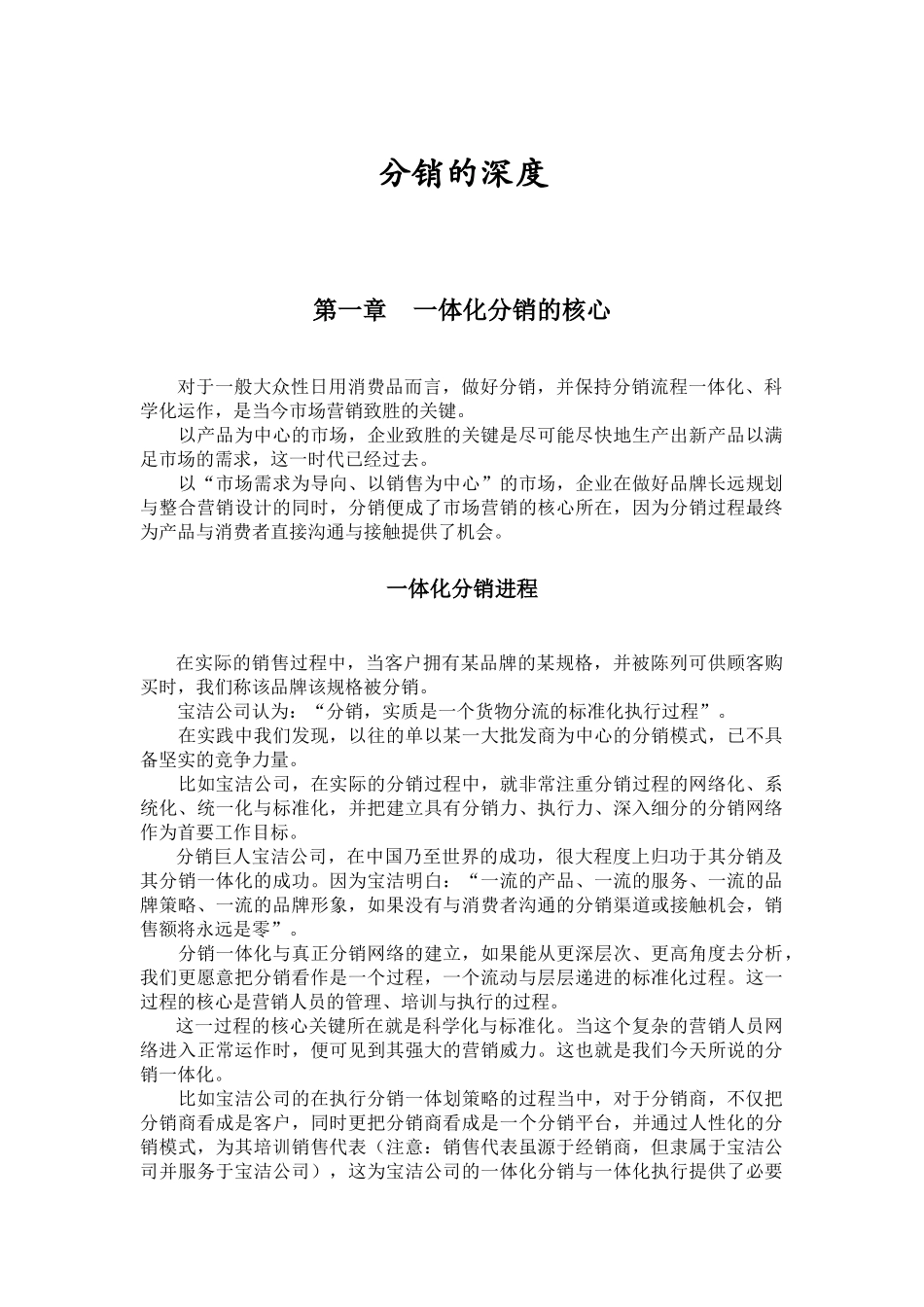 分销的深度

第一章　一体化分销的核心

对于一般大众性日用消费品而言，做好分销，并保持分销流程一体化、科学化运作，是当今市场营销致胜的关键。

以产品为中心的市场，企业致胜的关键是尽可能尽快地生产出新产品以满足市场的需求，这一时代已经过去。

以“市场需求为导向、以销售为中心”的市场，企业在做好品牌长远规划与整合营销设计的同时，分销便成了市场营销的核心所在，因为分销过程最终为产品与消费者直接沟通与接触提供了机会。

一体化分销进程

在实际的销售过程中，当客户拥有某品牌的某规格，并被陈列可供顾客购买时，我们称该品牌该规格被分销。

宝洁公司认为：“分销，实质是一个货物分流的标准化执行过程”。

在实践中我们发现，以往的单以某一大批发商为中心的分销模式，已不具备坚实的竞争力量。

比如宝洁公司，在实际的分销过程中，就非常注重分销过程的网络化、系统化、统一化与标准化，并把建立具有分销力、执行力、深入细分的分销网络作为首要工作目标。

分销巨人宝洁公司，在中国乃至世界的成功，很大程度上归功于其分销及其分销一体化的成功。因为宝洁明白：“一流的产品、一流的服务、一流的品牌策略、一流的品牌形象，如果没有与消费者沟通的分销渠道或接触机会，销售额将永远是零”。

分销一体化与真正分销网络的建立，如果能从更深层次、更高角度去分析，我们更愿意把分销看作是一个过程，一个流动与层层递进的标准化过程。这一过程的核心是营销人员的管理、培训与执行的过程。

这一过程的核心关键所在就是科学化与标准化。当这个复杂的营销人员网络进入正常运作时，便可见到其强大的营销威力。这也就是我们今天所说的分销一体化。

比如宝洁公司的在执行分销一体划策略的过程当中，对于分销商，不仅把分销商看成是客户，同时更把分销商看成是一个分销平台，并通过人性化的分销模式，为其培训销售代表（注意：销售代表虽源于经销商，但隶属于宝洁公司并服务于宝洁公司），这为宝洁公司的一体化分销与一体化执行提供了必要